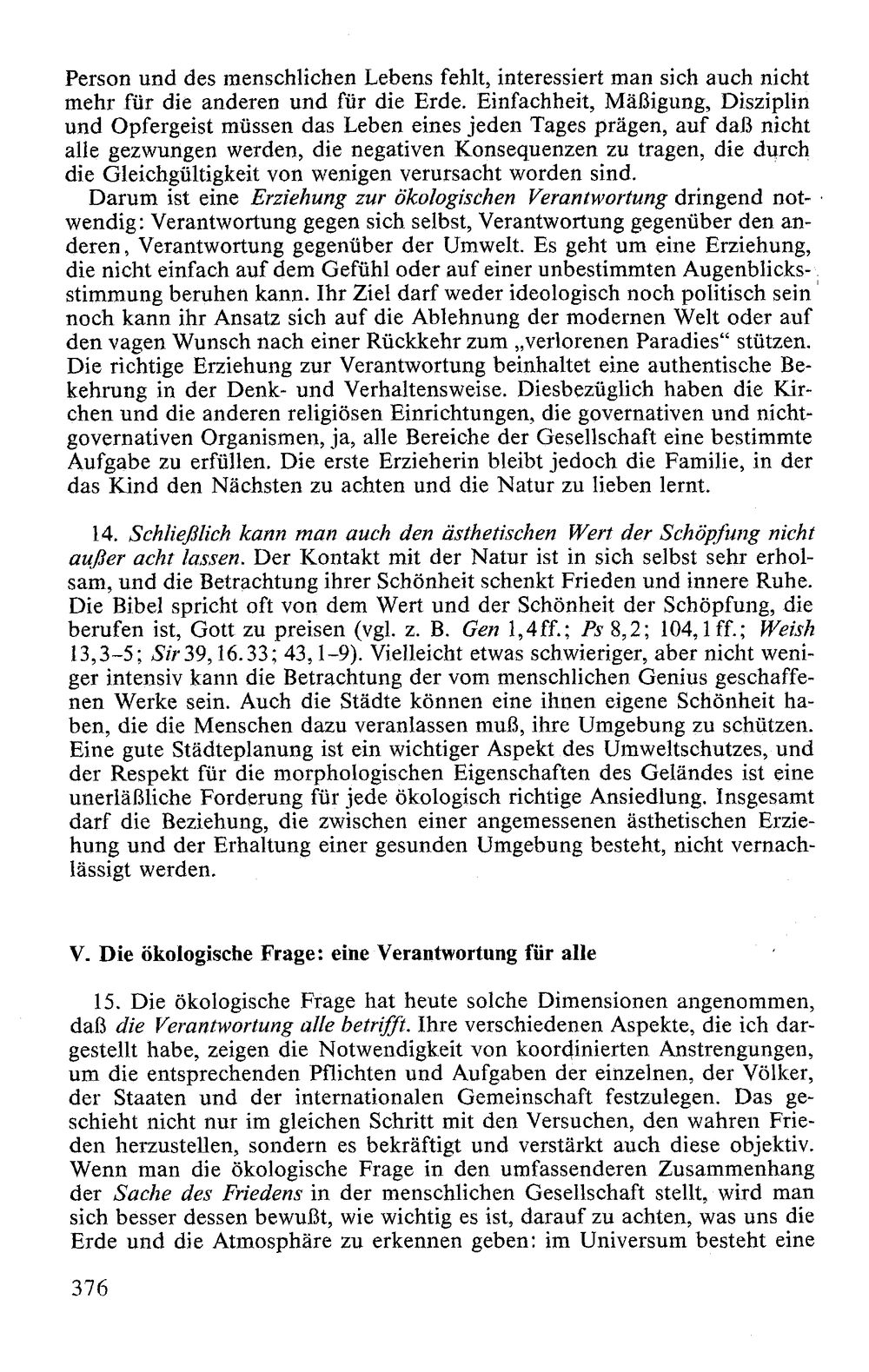 Person und des menschlichen Lebens fehlt, interessiert man sich auch nicht mehr für die anderen und für die Erde. Einfachheit, Mäßigung, Disziplin und Opfergeist müssen das Leben eines jeden Tages prägen, auf daß nicht alle gezwungen werden, die negativen Konsequenzen zu tragen, die durch die Gleichgültigkeit von wenigen verursacht worden sind.

Darum ist eine Erziehung zur ökologischen Verantwortung dringend notwendig: Verantwortung gegen sich selbst, Verantwortung gegenüber den anderen, Verantwortung gegenüber der Umwelt. Es geht um eine Erziehung, die nicht einfach auf dem Gefühl oder auf einer unbestimmten Augenblicksstimmung beruhen kann. Ihr Ziel darf weder ideologisch noch politisch sein noch kann ihr Ansatz sich auf die Ablehnung der modernen Welt oder auf den vagen Wunsch nach einer Rückkehr zum „verlorenen Paradies“ stützen. Die richtige Erziehung zur Verantwortung beinhaltet eine authentische Bekehrung in der Denk- und Verhaltensweise. Diesbezüglich haben die Kirchen und die anderen religiösen Einrichtungen, die governativen und nichtgovernativen Organismen, ja, alle Bereiche der Gesellschaft eine bestimmte Aufgabe zu erfüllen. Die erste Erzieherin bleibt jedoch die Familie, in der das Kind den Nächsten zu achten und die Natur zu lieben lernt.

14. Schließlich kann man auch den ästhetischen Wert der Schöpfung nicht außer acht lassen. Der Kontakt mit der Natur ist in sich selbst sehr erholsam, und die Betrachtung ihrer Schönheit schenkt Frieden und innere Ruhe. Die Bibel spricht oft von dem Wert und der Schönheit der Schöpfung, die berufen ist, Gott zu preisen (vgl. z. B. Gen 1,4ff.; Ps 8,2; 104,1ff.; Weish 13,3-5; Sir 39,16.33; 43,1-9). Vielleicht etwas schwieriger, aber nicht weniger intensiv kann die Betrachtung der vom menschlichen Genius geschaffenen Werke sein. Auch die Städte können eine ihnen eigene Schönheit haben, die die Menschen dazu veranlassen muß, ihre Umgebung zu schützen. Eine gute Städteplanung ist ein wichtiger Aspekt des Umweltschutzes, und der Respekt für die morphologischen Eigenschaften des Geländes ist eine unerläßliche Forderung für jede ökologisch richtige Ansiedlung. Insgesamt darf die Beziehung, die zwischen einer angemessenen ästhetischen Erziehung und der Erhaltung einer gesunden Umgebung besteht, nicht vernachlässigt werden.

V. Die ökologische Frage: eine Verantwortung für alle

15. Die ökologische Frage hat heute solche Dimensionen angenommen, daß die Verantwortung alle betrifft. Ihre verschiedenen Aspekte, die ich dargestellt habe, zeigen die Notwendigkeit von koordinierten Anstrengungen, um die entsprechenden Pflichten und Aufgaben der einzelnen, der Völker, der Staaten und der internationalen Gemeinschaft festzulegen. Das geschieht nicht nur im gleichen Schritt mit den Versuchen, den wahren Frieden herzustellen, sondern es bekräftigt und verstärkt auch diese objektiv. Wenn man die ökologische Frage in den umfassenderen Zusammenhang der Sache des Friedens in der menschlichen Gesellschaft stellt, wird man sich besser dessen bewußt, wie wichtig es ist, darauf zu achten, was uns die Erde und die Atmosphäre zu erkennen geben: im Universum besteht eine

376